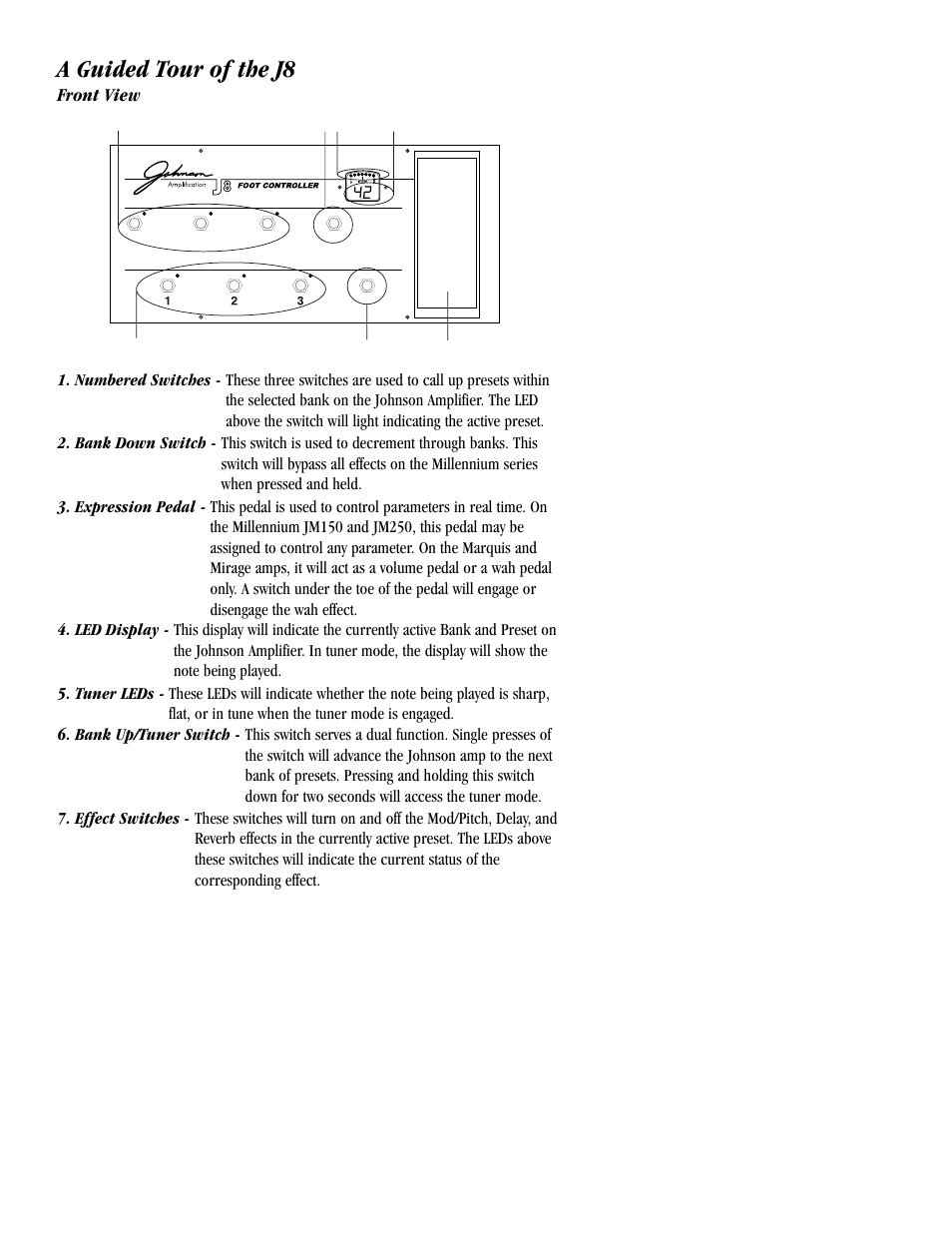 A Guided Tour of the J8

Front View

Johnson Amplification J8 FOOT CONTROLLER

42

1 2 3

1. Numbered Switches - These three switches are used to call up presets within the selected bank on the Johnson Amplifier. The LED above the switch will light indicating the active preset.

2. Bank Down Switch - This switch is used to decrement through banks. This switch will bypass all effects on the Millennium series when pressed and held.

3. Expression Pedal - This pedal is used to control parameters in real time. On the Millennium JM150 and JM250, this pedal may be assigned to control any parameter. On the Marquis and Mirage amps, it will act as a volume pedal or a wah pedal only. A switch under the toe of the pedal will engage or disengage the wah effect.

4. LED Display - This display will indicate the currently active Bank and Preset on the Johnson Amplifier. In tuner mode, the display will show the note being played.

5. Tuner LEDs - These LEDs will indicate whether the note being played is sharp, flat, or in tune when the tuner mode is engaged.

6. Bank Up/Tuner Switch - This switch serves a dual function. Single presses of the switch will advance the Johnson amp to the next bank of presets. Pressing and holding this switch down for two seconds will access the tuner mode.

7. Effect Switches - These switches will turn on and off the Mod/Pitch, Delay, and Reverb effects in the currently active preset. The LEDs above these switches will indicate the current status of the corresponding effect.